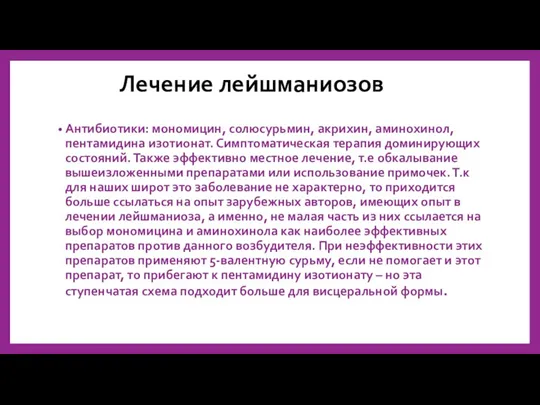 Лечение лейшманиозов

• Антибиотики: мономицин, солюсурьмин, акрихин, аминохинол, пентамидина изотионат. Симптоматическая терапия доминирующих состояний. Также эффективно местное лечение, т.е обкалывание вышеизложенными препаратами или использование примочек. Т.к для наших широт это заболевание не характерно, то приходится больше ссылаться на опыт зарубежных авторов, имеющих опыт в лечении лейшманиоза, а именно, не малая часть из них ссылается на выбор мономицина и аминохинола как наиболее эффективных препаратов против данного возбудителя. При неэффективности этих препаратов применяют 5-валентную сурьму, если не помогает и этот препарат, то прибегают к пентамидину изотионату – но эта ступенчатая схема подходит больше для висцеральной формы.